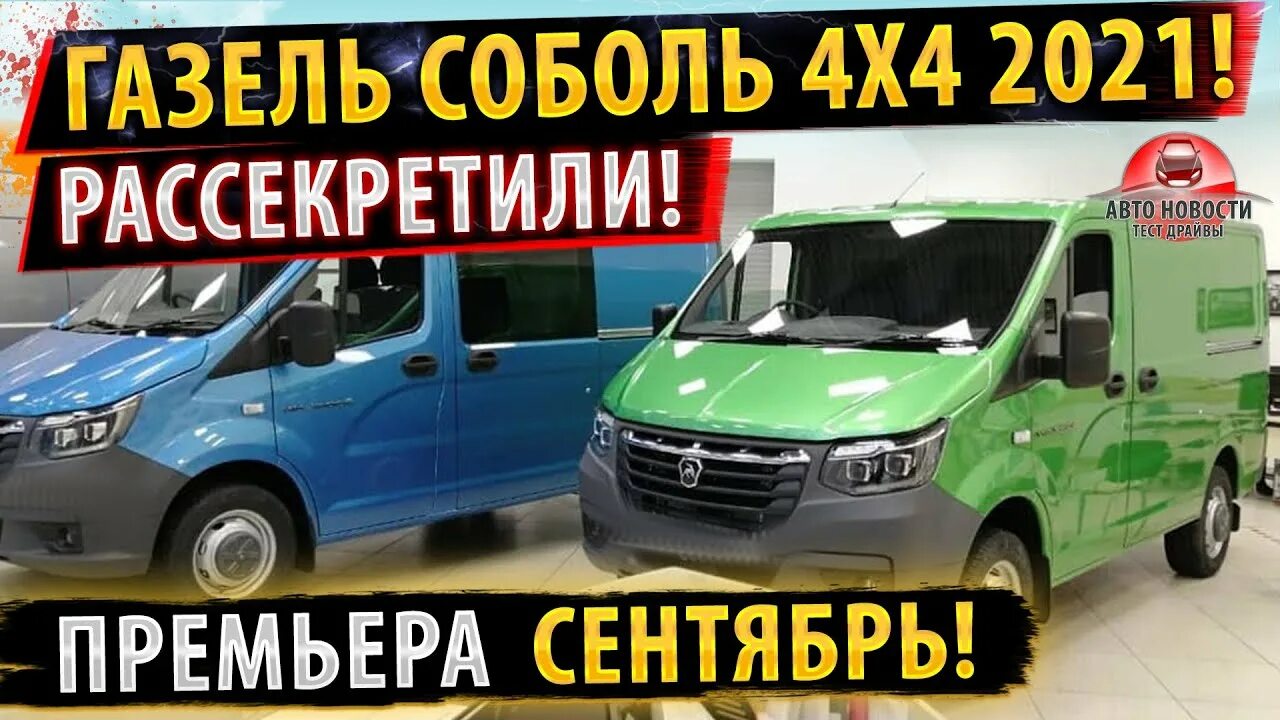 ГАЗЕЛЬ СОБОЛЬ 4Х4 2021!
РАССЕКРЕТИЛИ!

АВТО НОВОСТИ
ТЕСТ ДРАЙВЫ

ПРЕМЬЕРА СЕНТЯБРЬ!